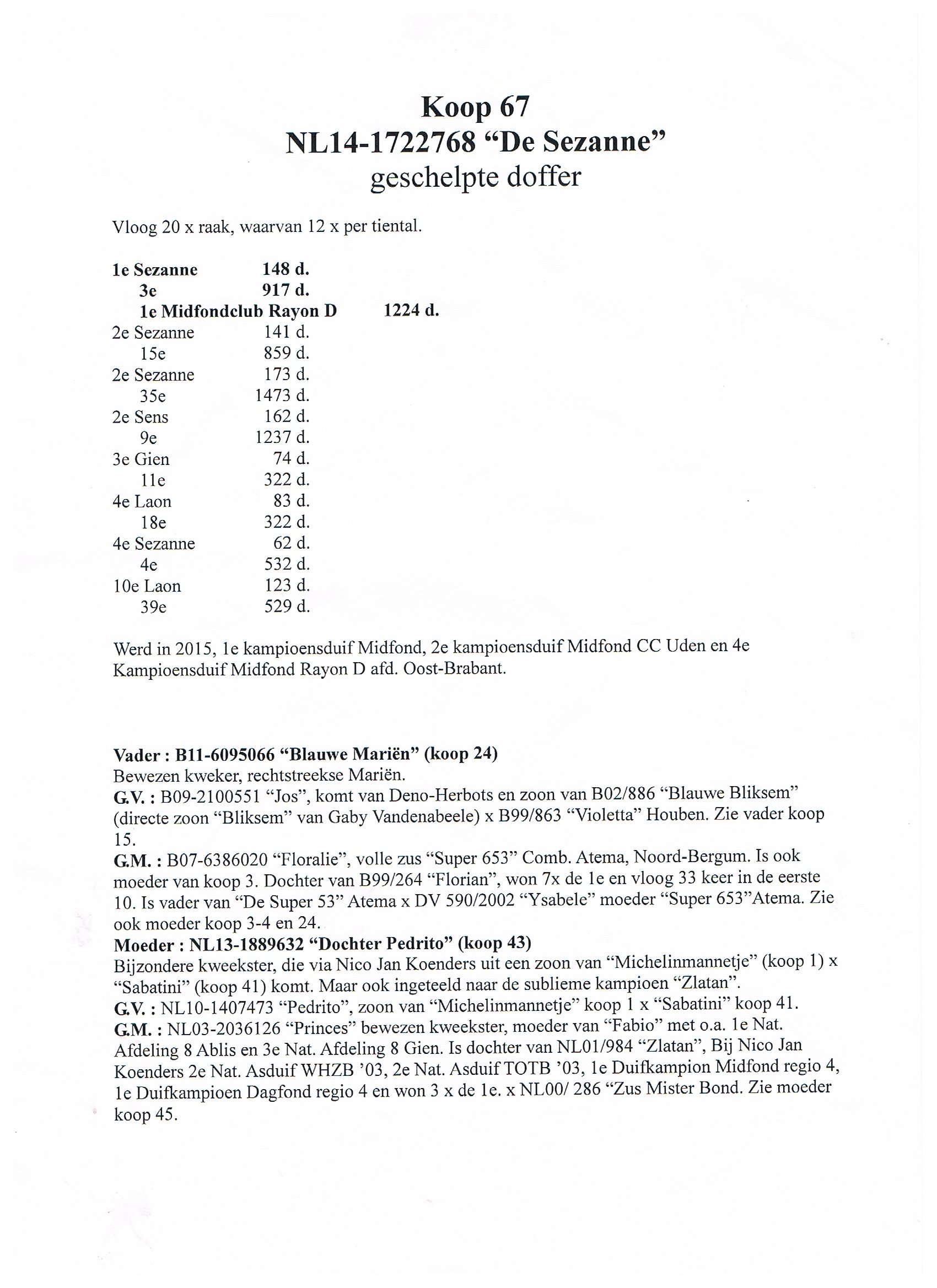 Koop 67
NL14-1722768 “De Sezanne”
geschelpte doffer

Vloog 20 x raak, waarvan 12 x per tiental.

1e Sezanne 148 d.
3e 917 d.
1e Midfondclub Rayon D 1224 d.
2e Sezanne 141 d.
15e 859 d.
2e Sezanne 173 d.
35e 1473 d.
2e Sens 162 d.
9e 1237 d.
3e Gien 74 d.
11e 322 d.
4e Laon 83 d.
18e 322 d.
4e Sezanne 62 d.
4e 532 d.
10e Laon 123 d.
39e 529 d.

Werd in 2015, 1e kampioensduif Midfond, 2e kampioensduif Midfond CC Uden en 4e Kampioensduif Midfond Rayon D afd. Oost-Brabant.

Vader : B11-6095066 “Blauwe Mariën” (koop 24)
Bewezen kweker, rechtstreekse Mariën.
G.V. : B09-2100551 “Jos”, komt van Deno-Herbots en zoon van B02/886 “Blauwe Bliksem” (directe zoon “Bliksem” van Gaby Vandenabeele) x B99/863 “Violetta” Houben. Zie vader koop 15.
G.M. : B07-6386020 “Floralie”, volle zus “Super 653” Comb. Atema, Noord-Bergum. Is ook moeder van koop 3. Dochter van B99/264 “Florian”, won 7x de 1e en vloog 33 keer in de eerste 10. Is vader van “De Super 53” Atema x DV 590/2002 “Ysabele” moeder “Super 653”Atema. Zie ook moeder koop 3-4 en 24.
Moeder : NL13-1889632 “Dochter Pedrito” (koop 43)
Bijzondere kweekster, die via Nico Jan Koenders uit een zoon van “Michelinmannetje” (koop 1) x “Sabatini” (koop 41) komt. Maar ook ingeteeld naar de sublieme kampioen “Zlatan”.
G.V. : NL10-1407473 “Pedrito”, zoon van “Michelinmannetje” koop 1 x “Sabatini” koop 41.
G.M. : NL03-2036126 “Princes” bewezen kweekster, moeder van “Fabio” met o.a. 1e Nat. Afdeling 8 Ablis en 3e Nat. Afdeling 8 Gien. Is dochter van NL01/984 “Zlatan”, Bij Nico Jan Koenders 2e Nat. Asduif WHZB ’03, 2e Nat. Asduif TOTB ’03, 1e Duifkampion Midfond regio 4, 1e Duifkampioen Dagfond regio 4 en won 3 x de 1e. x NL00/ 286 “Zus Mister Bond. Zie moeder koop 45.